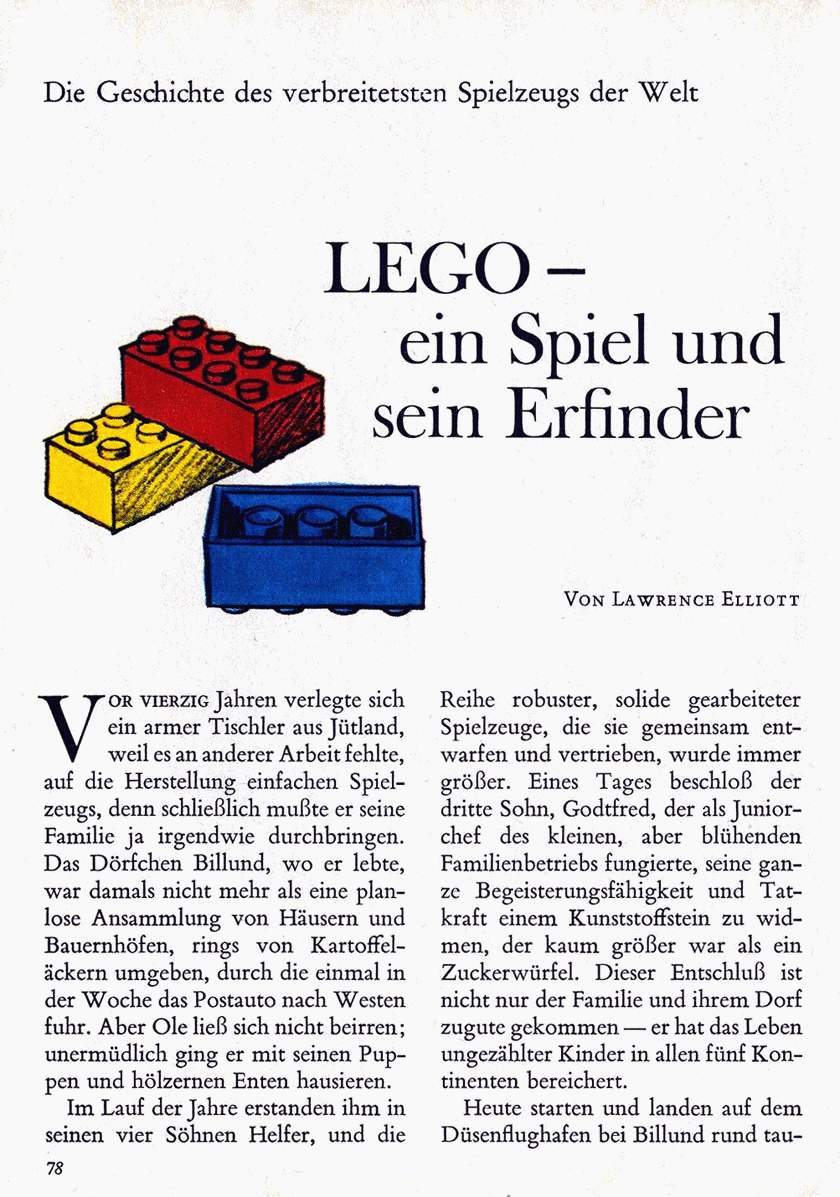 Die Geschichte des verbreitetsten Spielzeugs der Welt

LEGO –
ein Spiel und
sein Erfinder

VON LAWRENCE ELLIOTT

VOR VIERZIG Jahren verlegte sich ein armer Tischler aus Jütland, weil es an anderer Arbeit fehlte, auf die Herstellung einfachen Spielzeugs, denn schließlich mußte er seine Familie ja irgendwie durchbringen. Das Dörfchen Billund, wo er lebte, war damals nicht mehr als eine planlose Ansammlung von Häusern und Bauernhöfen, rings von Kartoffeläckern umgeben, durch die einmal in der Woche das Postauto nach Westen fuhr. Aber Ole ließ sich nicht beirren; unermüdlich ging er mit seinen Puppen und hölzernen Enten hausieren.

Im Lauf der Jahre erstanden ihm in seinen vier Söhnen Helfer, und die Reihe robuster, solide gearbeiteter Spielzeuge, die sie gemeinsam entwarfen und vertrieben, wurde immer größer. Eines Tages beschloß der dritte Sohn, Godtfred, der als Juniorchef des kleinen, aber blühenden Familienbetriebs fungierte, seine ganze Begeisterungsfähigkeit und Tatkraft einem Kunststoffstein zu widmen, der kaum größer war als ein Zuckerwürfel. Dieser Entschluß ist nicht nur der Familie und ihrem Dorf zugute gekommen — er hat das Leben ungezählter Kinder in allen fünf Kontinenten bereichert.

Heute starten und landen auf dem Düsenflughafen bei Billund rund tau-

78